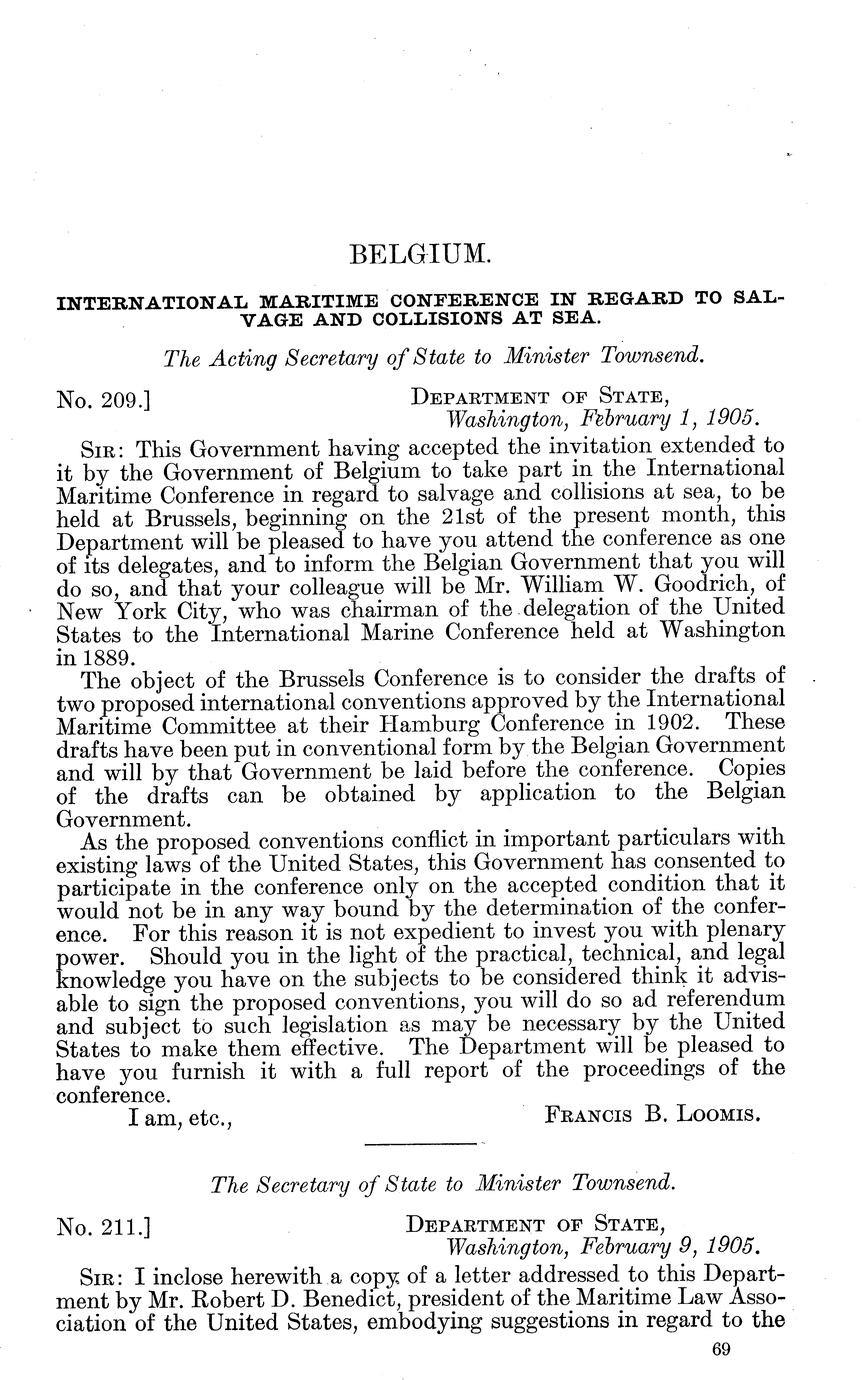 BELGIUM.

INTERNATIONAL MARITIME CONFERENCE IN REGARD TO SALVAGE AND COLLISIONS AT SEA.

The Acting Secretary of State to Minister Townsend.

No. 209.]

DEPARTMENT OF STATE,
Washington, February 1, 1905.

SIR: This Government having accepted the invitation extended to it by the Government of Belgium to take part in the International Maritime Conference in regard to salvage and collisions at sea, to be held at Brussels, beginning on the 21st of the present month, this Department will be pleased to have you attend the conference as one of its delegates, and to inform the Belgian Government that you will do so, and that your colleague will be Mr. William W. Goodrich, of New York City, who was chairman of the delegation of the United States to the International Marine Conference held at Washington in 1889.

The object of the Brussels Conference is to consider the drafts of two proposed international conventions approved by the International Maritime Committee at their Hamburg Conference in 1902. These drafts have been put in conventional form by the Belgian Government and will by that Government be laid before the conference. Copies of the drafts can be obtained by application to the Belgian Government.

As the proposed conventions conflict in important particulars with existing laws of the United States, this Government has consented to participate in the conference only on the accepted condition that it would not be in any way bound by the determination of the conference. For this reason it is not expedient to invest you with plenary power. Should you in the light of the practical, technical, and legal knowledge you have on the subjects to be considered think it advisable to sign the proposed conventions, you will do so ad referendum and subject to such legislation as may be necessary by the United States to make them effective. The Department will be pleased to have you furnish it with a full report of the proceedings of the conference.

I am, etc.,

FRANCIS B. LOOMIS.

The Secretary of State to Minister Townsend.

No. 211.]

DEPARTMENT OF STATE,
Washington, February 9, 1905.

SIR: I inclose herewith a copy of a letter addressed to this Department by Mr. Robert D. Benedict, president of the Maritime Law Association of the United States, embodying suggestions in regard to the

69